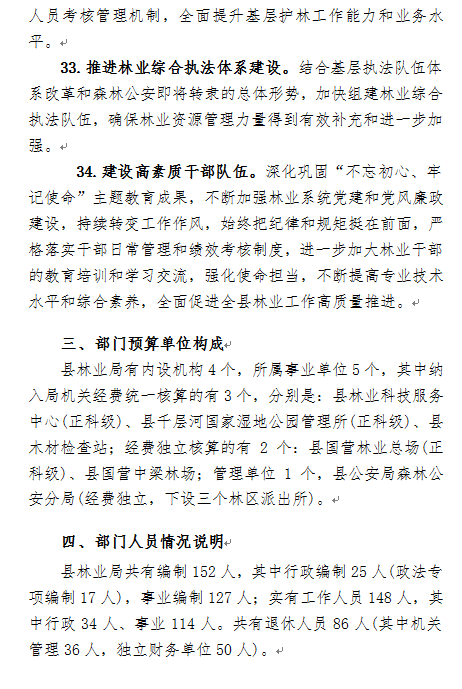 人员考核管理机制，全面提升基层护林工作能力和业务水平。

33. 推进林业综合执法体系建设。结合基层执法队伍体系改革和森林公安即将转隶的总体形势，加快组建林业综合执法队伍，确保林业资源管理力量得到有效补充和进一步加强。

34. 建设高素质干部队伍。深化巩固“不忘初心、牢记使命”主题教育成果，不断加强林业系统党建和党风廉政建设，持续转变工作作风，始终把纪律和规矩挺在前面，严格落实干部日常管理和绩效考核制度，进一步加大林业干部的教育培训和学习交流，强化使命担当，不断提高专业技术水平和综合素养，全面促进全县林业工作高质量推进。

三、部门预算单位构成

县林业局有内设机构 4 个，所属事业单位 5 个，其中纳入局机关经费统一核算的有 3 个，分别是：县林业科技服务中心(正科级)、县千层河国家湿地公园管理所(正科级)、县木材检查站；经费独立核算的有 2 个：县国营林业总场(正科级)、县国营中梁林场；管理单位 1 个，县公安局森林公安分局(经费独立，下设三个林区派出所)。

四、部门人员情况说明

县林业局共有编制 152 人，其中行政编制 25 人(政法专项编制 17 人)，事业编制 127 人；实有工作人员 148 人，其中行政 34 人、事业 114 人。共有退休人员 86 人(其中机关管理 36 人，独立财务单位 50 人)。